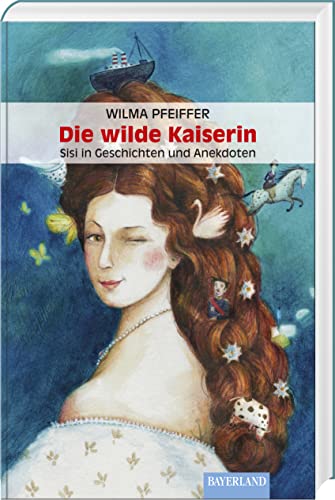 WILMA PFEIFFER

Die wilde Kaiserin

Sisi in Geschichten und Anekdoten

BAYERLAND